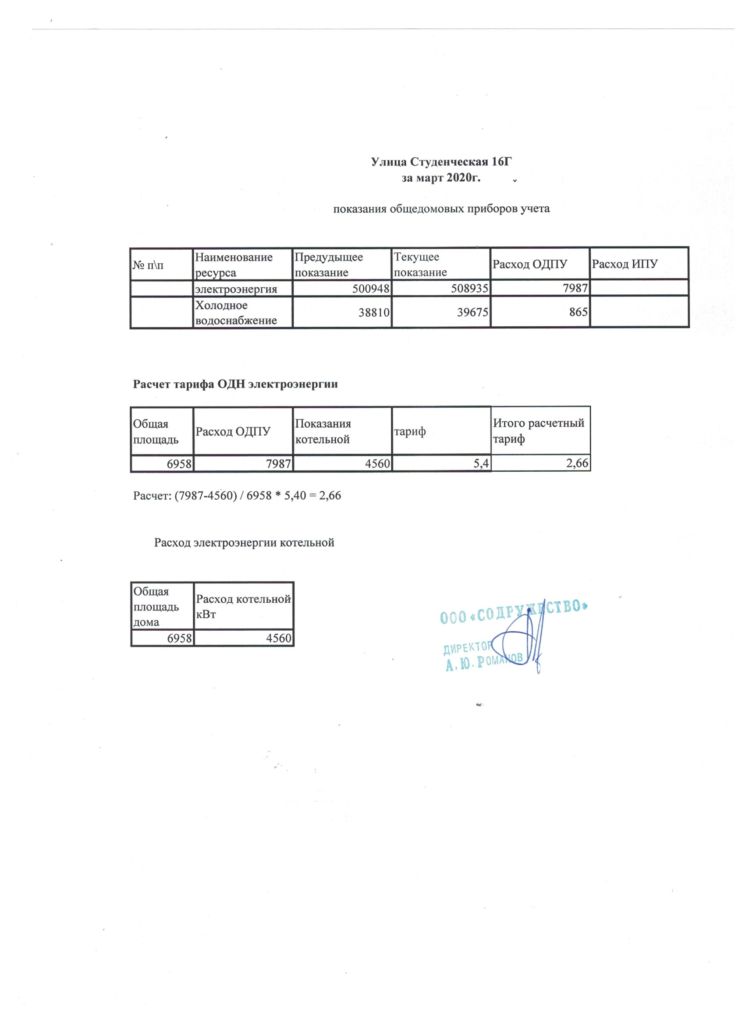 Улица Студенческая 16Г
за март 2020г.

показания общедомовых приборов учета

| № п\п | Наименование ресурса | Предыдущее показание | Текущее показание | Расход ОДПУ | Расход ИПУ |
|---|---|---|---|---|---|
| | электроэнергия | 500948 | 508935 | 7987 | |
| | Холодное водоснабжение | 38810 | 39675 | 865 | |

Расчет тарифа ОДН электроэнергии

| Общая площадь | Расход ОДПУ | Показания котельной | тариф | Итого расчетный тариф |
|---|---|---|---|---|
| 6958 | 7987 | 4560 | 5,4 | 2,66 |

Расчет: (7987-4560) / 6958 * 5,40 = 2,66

Расход электроэнергии котельной

| Общая площадь дома | Расход котельной кВт |
|---|---|
| 6958 | 4560 |

ООО «СОДРУЖЕСТВО»
ДИРЕКТОР
А. Ю. РОМАНОВ